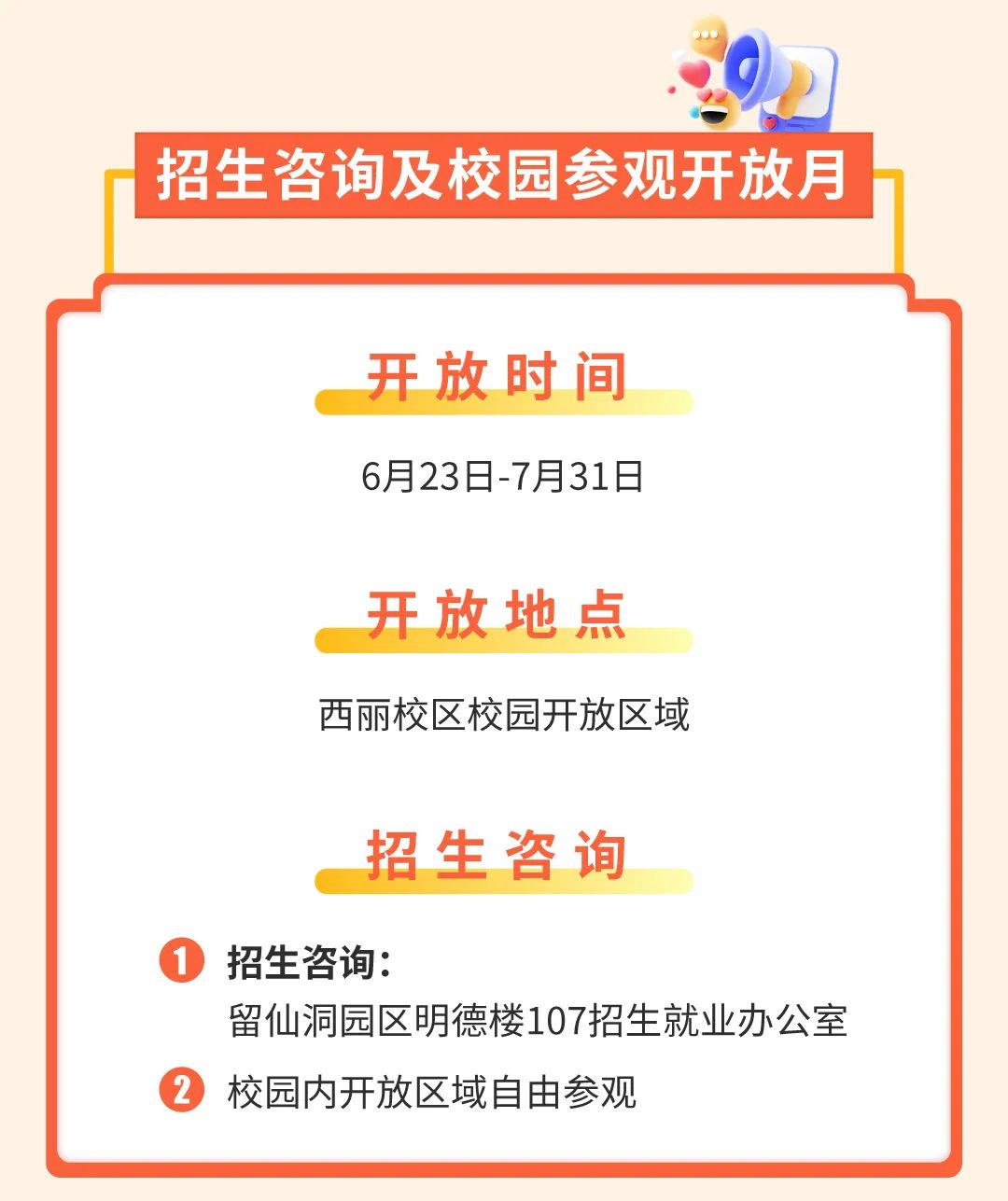 招生咨询及校园参观开放月

开放时间

6月23日-7月31日

开放地点

西丽校区校园开放区域

招生咨询

1 招生咨询：
留仙洞园区明德楼107招生就业办公室

2 校园内开放区域自由参观